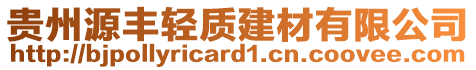 贵州源丰轻质建材有限公司
http://bjpollyricard1.cn.coovee.com